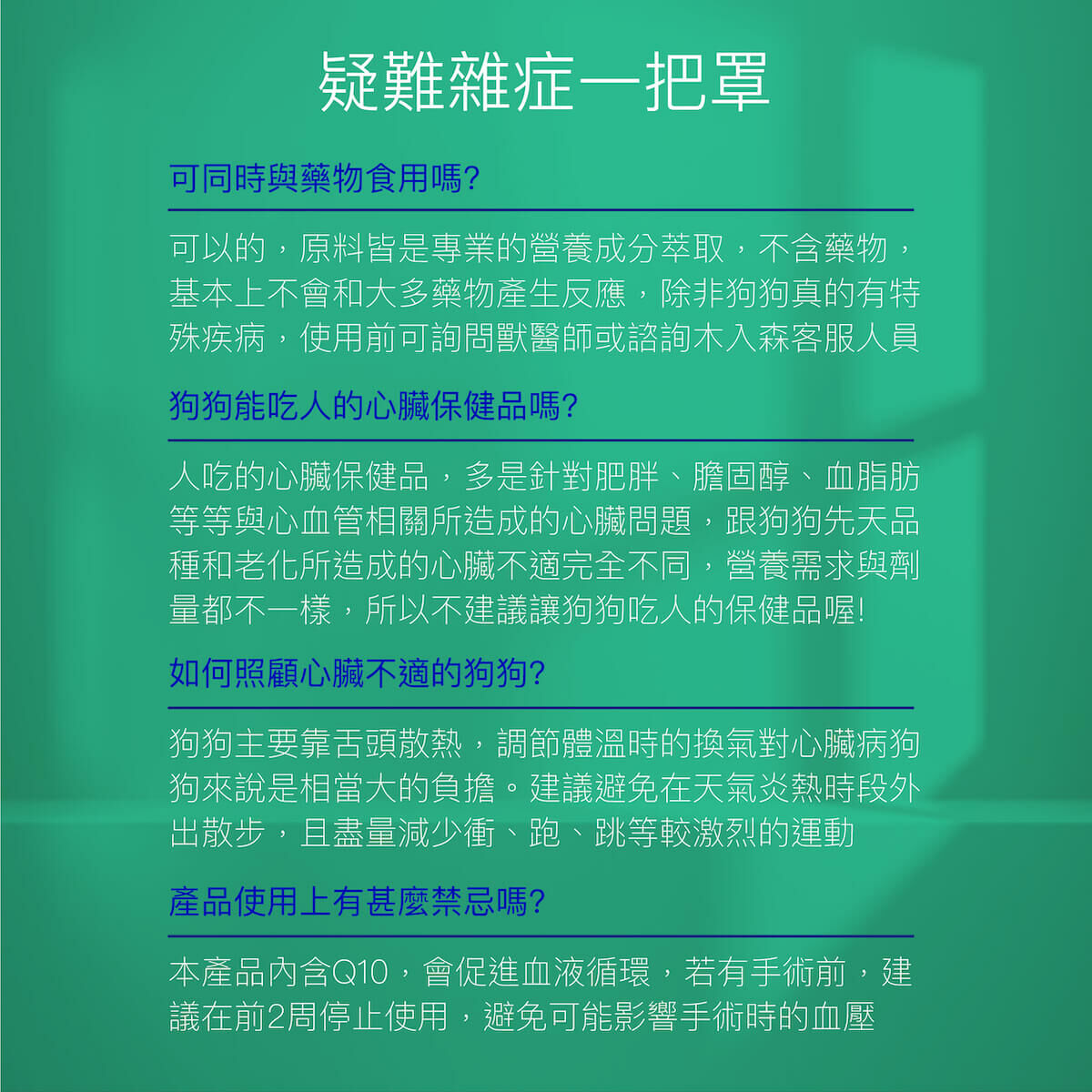 疑難雜症一把罩

可同時與藥物食用嗎?

可以的，原料皆是專業的營養成分萃取，不含藥物，基本上不會和大多藥物產生反應，除非狗狗真的有特殊疾病，使用前可詢問獸醫師或諮詢木入森客服人員

狗狗能吃人的心臟保健品嗎?

人吃的心臟保健品，多是針對肥胖、膽固醇、血脂肪等等與心血管相關所造成的心臟問題，跟狗狗先天品種和老化所造成的心臟不適完全不同，營養需求與劑量都不一樣，所以不建議讓狗狗吃人的保健品喔!

如何照顧心臟不適的狗狗?

狗狗主要靠舌頭散熱，調節體溫時的換氣對心臟病狗狗來說是相當大的負擔。建議避免在天氣炎熱時段外出散步，且盡量減少衝、跑、跳等較激烈的運動

產品使用上有甚麼禁忌嗎?

本產品內含Q10，會促進血液循環，若有手術前，建議在前2周停止使用，避免可能影響手術時的血壓